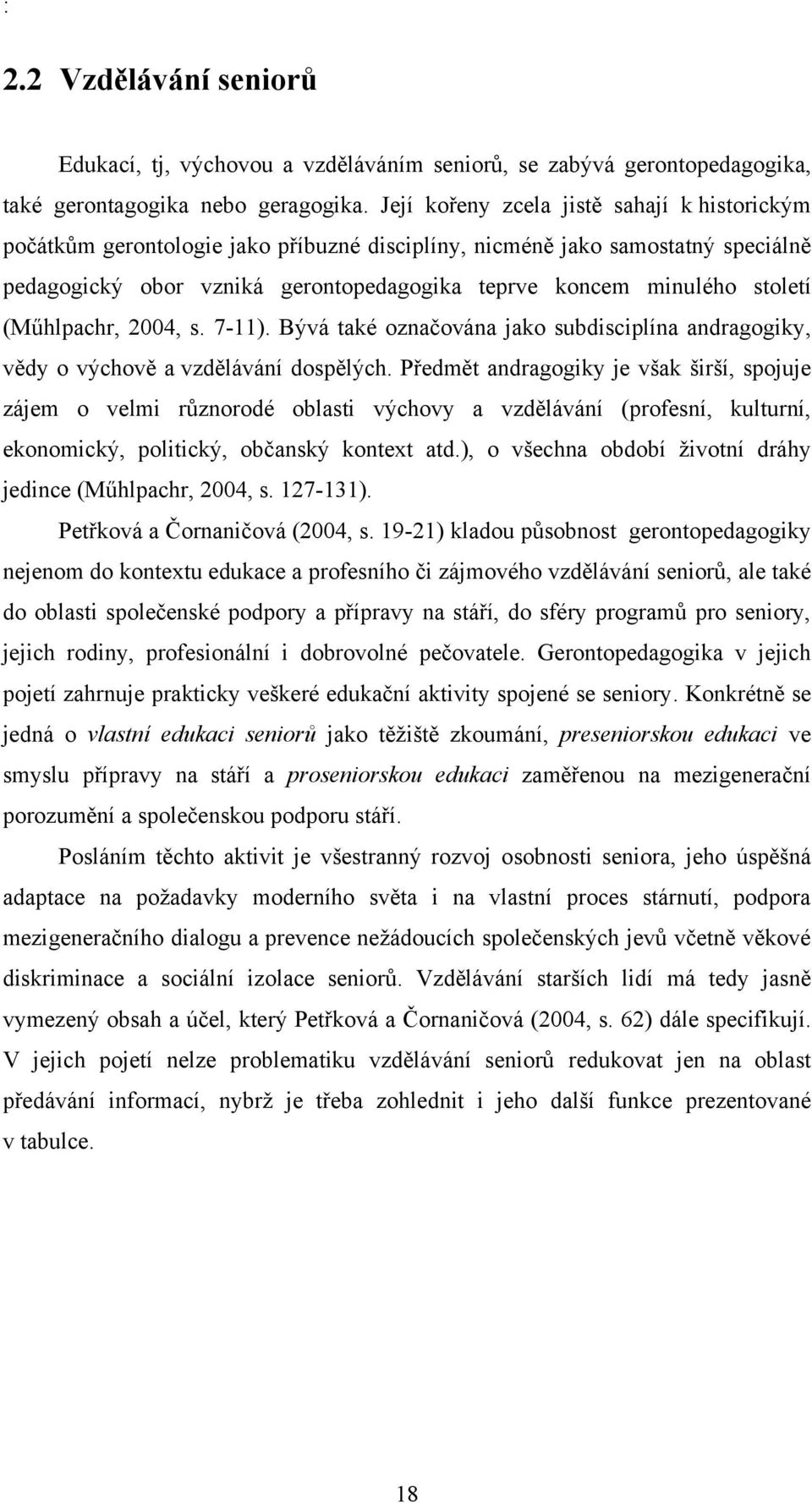 :

2.2 Vzdělávání seniorů

Edukací, tj, výchovou a vzděláváním seniorů, se zabývá gerontopedagogika, také gerontagogika nebo geragogika. Její kořeny zcela jistě sahají k historickým počátkům gerontologie jako příbuzné disciplíny, nicméně jako samostatný speciálně pedagogický obor vzniká gerontopedagogika teprve koncem minulého století (Műhlpachr, 2004, s. 7-11). Bývá také označována jako subdisciplína andragogiky, vědy o výchově a vzdělávání dospělých. Předmět andragogiky je však širší, spojuje zájem o velmi různorodé oblasti výchovy a vzdělávání (profesní, kulturní, ekonomický, politický, občanský kontext atd.), o všechna období životní dráhy jedince (Műhlpachr, 2004, s. 127-131).

Petřková a Čornaničová (2004, s. 19-21) kladou působnost gerontopedagogiky nejenom do kontextu edukace a profesního či zájmového vzdělávání seniorů, ale také do oblasti společenské podpory a přípravy na stáří, do sféry programů pro seniory, jejich rodiny, profesionální i dobrovolné pečovatele. Gerontopedagogika v jejich pojetí zahrnuje prakticky veškeré edukační aktivity spojené se seniory. Konkrétně se jedná o vlastní edukaci seniorů jako těžiště zkoumání, preseniorskou edukaci ve smyslu přípravy na stáří a proseniorskou edukaci zaměřenou na mezigenerační porozumění a společenskou podporu stáří.

Posláním těchto aktivit je všestranný rozvoj osobnosti seniora, jeho úspěšná adaptace na požadavky moderního světa i na vlastní proces stárnutí, podpora mezigeneračního dialogu a prevence nežádoucích společenských jevů včetně věkové diskriminace a sociální izolace seniorů. Vzdělávání starších lidí má tedy jasně vymezený obsah a účel, který Petřková a Čornaničová (2004, s. 62) dále specifikují. V jejich pojetí nelze problematiku vzdělávání seniorů redukovat jen na oblast předávání informací, nybrž je třeba zohlednit i jeho další funkce prezentované v tabulce.

18